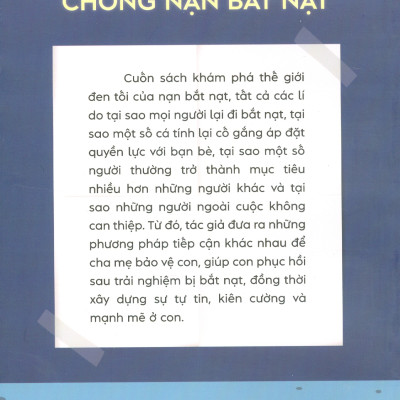 CHỐNG NẠN BẮT NẠT

Cuốn sách khám phá thế giới đen tối của nạn bắt nạt, tất cả các lí do tại sao mọi người lại đi bắt nạt, tại sao một số cá tính lại cố gắng áp đặt quyền lực với bạn bè, tại sao một số người thường trở thành mục tiêu nhiều hơn những người khác và tại sao những người ngoài cuộc không can thiệp. Từ đó, tác giả đưa ra những phương pháp tiếp cận khác nhau để cha mẹ bảo vệ con, giúp con phục hồi sau trải nghiệm bị bắt nạt, đồng thời xây dựng sự tự tin, kiên cường và mạnh mẽ ở con.